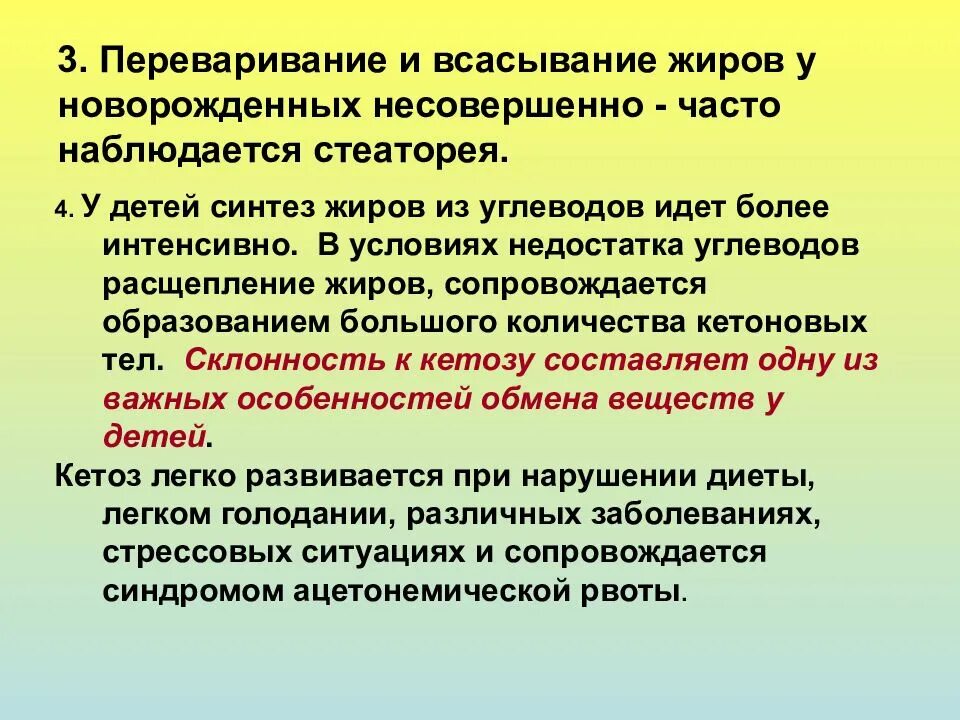 3. Переваривание и всасывание жиров у новорожденных несовершенно - часто наблюдается стеаторея.

4. У детей синтез жиров из углеводов идет более интенсивно. В условиях недостатка углеводов расщепление жиров, сопровождается образованием большого количества кетоновых тел. Склонность к кетозу составляет одну из важных особенностей обмена веществ у детей.

Кетоз легко развивается при нарушении диеты, легком голодании, различных заболеваниях, стрессовых ситуациях и сопровождается синдромом ацетонемической рвоты.